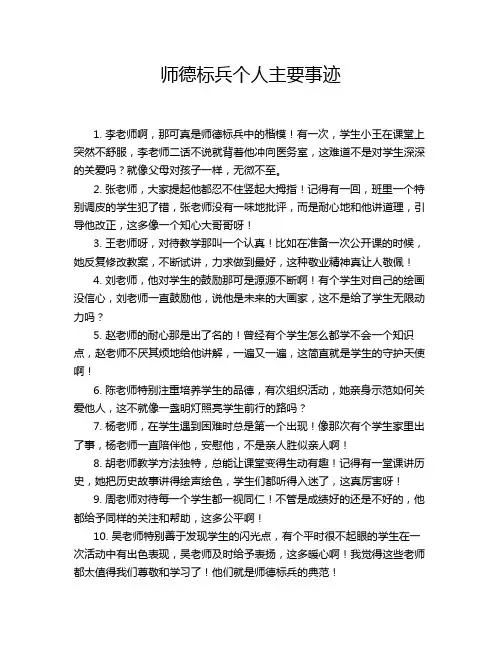 师德标兵个人主要事迹

1. 李老师啊，那可真是师德标兵中的楷模！有一次，学生小王在课堂上突然不舒服，李老师二话不说就背着他冲向医务室，这难道不是对学生深深的关爱吗？就像父母对孩子一样，无微不至。

2. 张老师，大家提起他都忍不住竖起大拇指！记得有一回，班里一个特别调皮的学生犯了错，张老师没有一味地批评，而是耐心地和他讲道理，引导他改正，这多像一个知心大哥哥呀！

3. 王老师呀，对待教学那叫一个认真！比如在准备一次公开课的时候，她反复修改教案，不断试讲，力求做到最好，这种敬业精神真让人敬佩！

4. 刘老师，他对学生的鼓励那可是源源不断啊！有个学生对自己的绘画没信心，刘老师一直鼓励他，说他是未来的大画家，这不是给了学生无限动力吗？

5. 赵老师的耐心那是出了名的！曾经有个学生怎么都学不会一个知识点，赵老师不厌其烦地给他讲解，一遍又一遍，这简直就是学生的守护天使啊！

6. 陈老师特别注重培养学生的品德，有次组织活动，她亲身示范如何关爱他人，这不就像一盏明灯照亮学生前行的路吗？

7. 杨老师，在学生遇到困难时总是第一个出现！像那次有个学生家里出了事，杨老师一直陪伴他，安慰他，不是亲人胜似亲人啊！

8. 胡老师教学方法独特，总能让课堂变得生动有趣！记得有一堂课讲历史，她把历史故事讲得绘声绘色，学生们都听得入迷了，这真厉害呀！

9. 周老师对待每一个学生都一视同仁！不管是成绩好的还是不好的，他都给予同样的关注和帮助，这多公平啊！

10. 吴老师特别善于发现学生的闪光点，有个平时很不起眼的学生在一次活动中有出色表现，吴老师及时给予表扬，这多暖心啊！我觉得这些老师都太值得我们尊敬和学习了！他们就是师德标兵的典范！